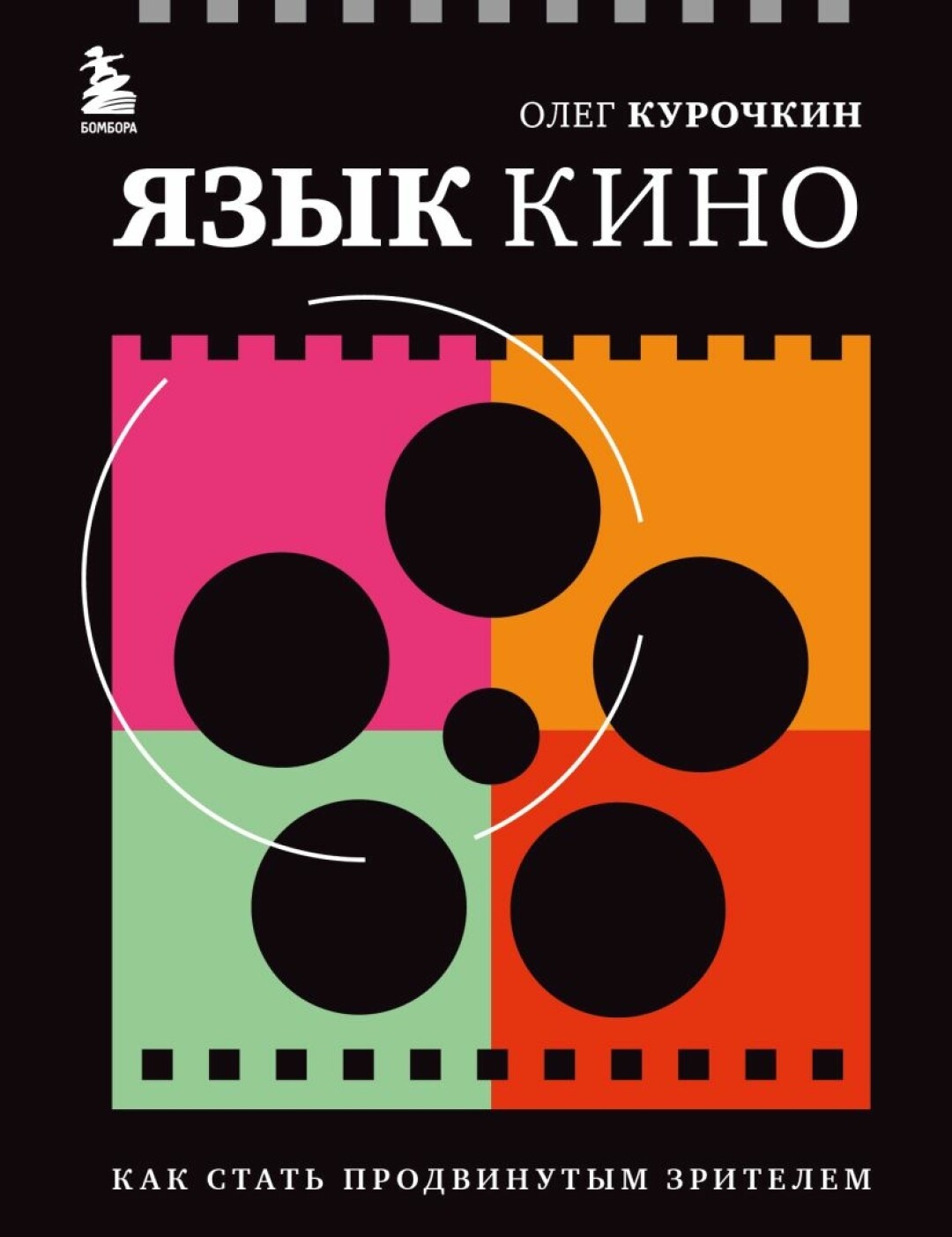 БОМБОРА

ОЛЕГ КУРОЧКИН

ЯЗЫК КИНО

КАК СТАТЬ ПРОДВИНУТЫМ ЗРИТЕЛЕМ